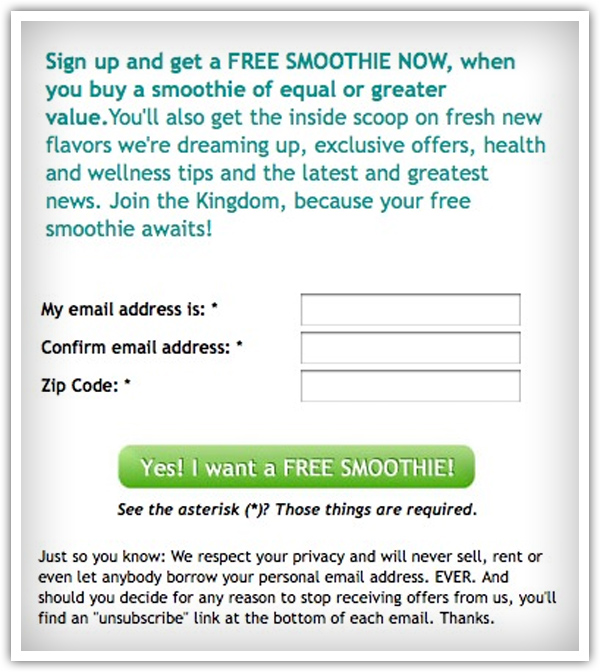 Sign up and get a FREE SMOOTHIE NOW, when you buy a smoothie of equal or greater value.You'll also get the inside scoop on fresh new flavors we're dreaming up, exclusive offers, health and wellness tips and the latest and greatest news. Join the Kingdom, because your free smoothie awaits!

My email address is: *

Confirm email address: *

Zip Code: *

Yes! I want a FREE SMOOTHIE!

See the asterisk (*)? Those things are required.

Just so you know: We respect your privacy and will never sell, rent or even let anybody borrow your personal email address. EVER. And should you decide for any reason to stop receiving offers from us, you'll find an "unsubscribe" link at the bottom of each email. Thanks.